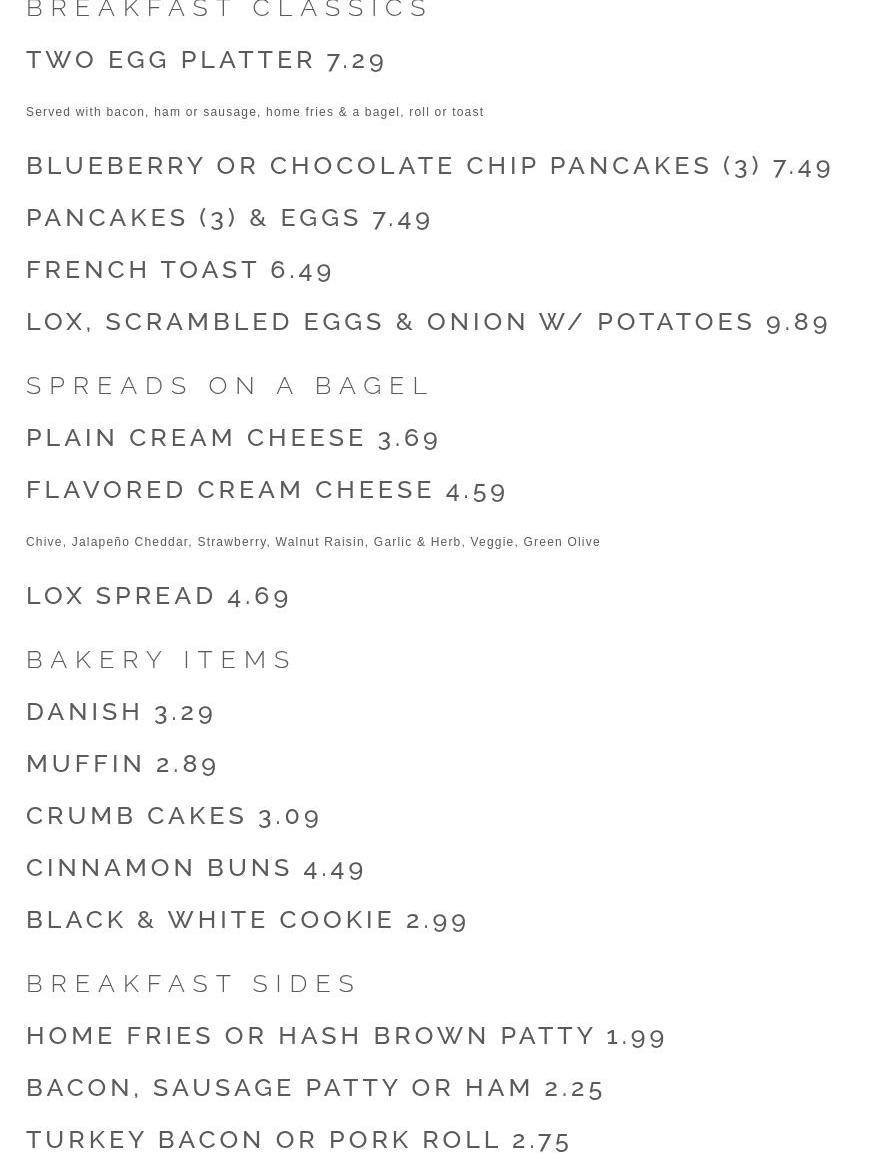 BREAKFAST CLASSICS

TWO EGG PLATTER 7.29

Served with bacon, ham or sausage, home fries & a bagel, roll or toast

BLUEBERRY OR CHOCOLATE CHIP PANCAKES (3) 7.49

PANCAKES (3) & EGGS 7.49

FRENCH TOAST 6.49

LOX, SCRAMBLED EGGS & ONION W/ POTATOES 9.89

SPREADS ON A BAGEL

PLAIN CREAM CHEESE 3.69

FLAVORED CREAM CHEESE 4.59

Chive, Jalapeño Cheddar, Strawberry, Walnut Raisin, Garlic & Herb, Veggie, Green Olive

LOX SPREAD 4.69

BAKERY ITEMS

DANISH 3.29

MUFFIN 2.89

CRUMB CAKES 3.09

CINNAMON BUNS 4.49

BLACK & WHITE COOKIE 2.99

BREAKFAST SIDES

HOME FRIES OR HASH BROWN PATTY 1.99

BACON, SAUSAGE PATTY OR HAM 2.25

TURKEY BACON OR PORK ROLL 2.75